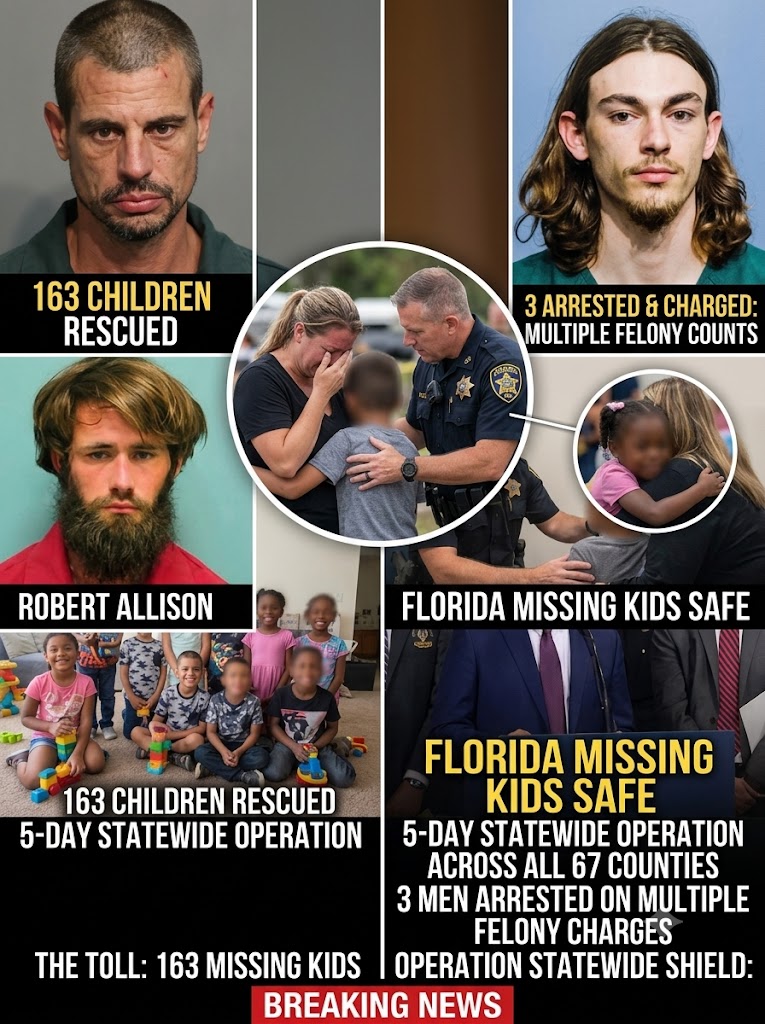 163 CHILDREN
RESCUED

3 ARRESTED & CHARGED:
MULTIPLE FELONY COUNTS

ROBERT ALLISON

FLORIDA MISSING KIDS SAFE

163 CHILDREN RESCUED
5-DAY STATEWIDE OPERATION

THE TOLL: 163 MISSING KIDS

FLORIDA MISSING
KIDS SAFE

5-DAY STATEWIDE OPERATION
ACROSS ALL 67 COUNTIES
3 MEN ARRESTED ON MULTIPLE
FELONY CHARGES
OPERATION STATEWIDE SHIELD:

BREAKING NEWS